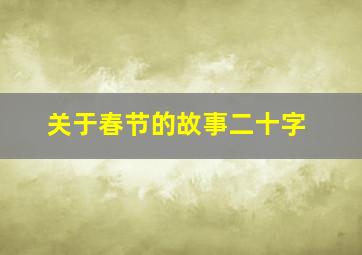 关于春节的故事二十字